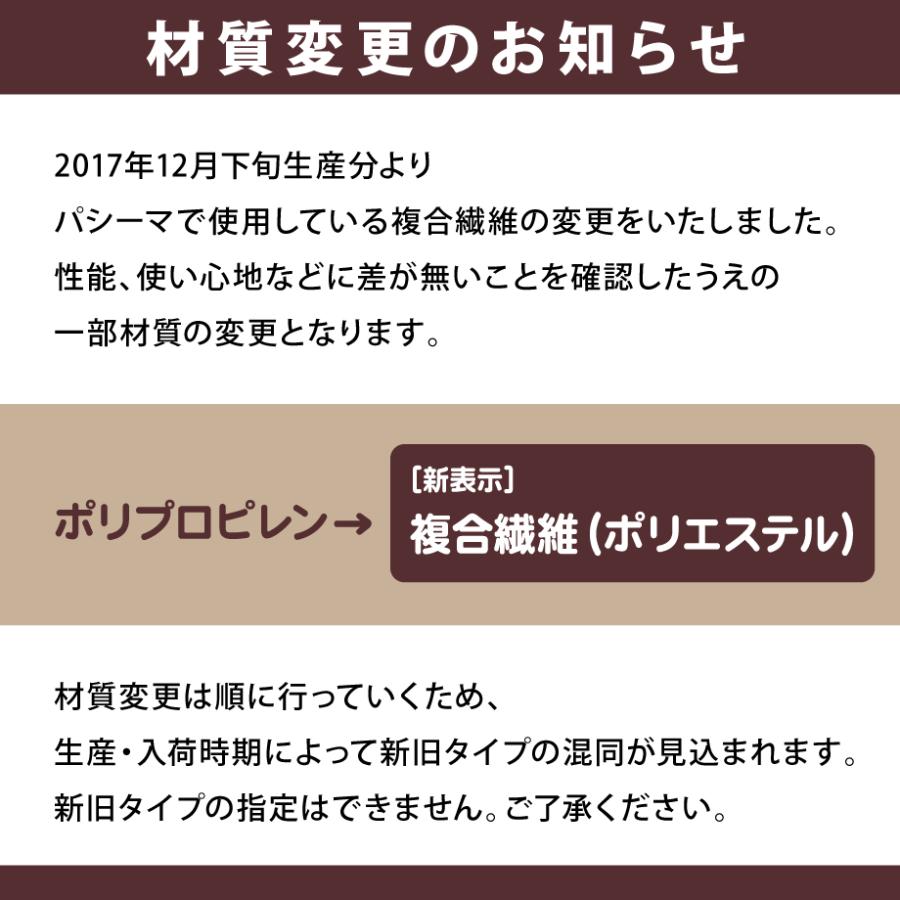 材質変更のお知らせ

2017年12月下旬生産分より
パシーマで使用している複合繊維の変更をいたしました。
性能、使い心地などに差が無いことを確認したうえの
一部材質の変更となります。

ポリプロピレン→

［新表示］
複合繊維（ポリエステル）

材質変更は順に行っていくため、
生産・入荷時期によって新旧タイプの混同が見込まれます。
新旧タイプの指定はできません。ご了承ください。